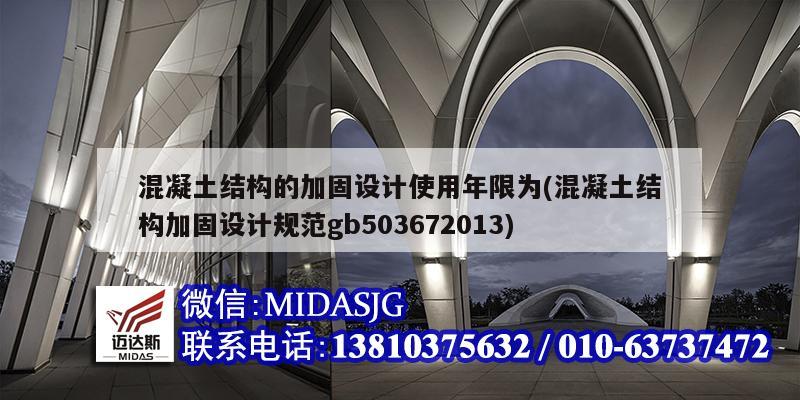 混凝土结构的加固设计使用年限为(混凝土结构加固设计规范gb503672013)

迈达斯
MIDAS

微信:MIDASJG
联系电话:13810375632 / 010-63737472